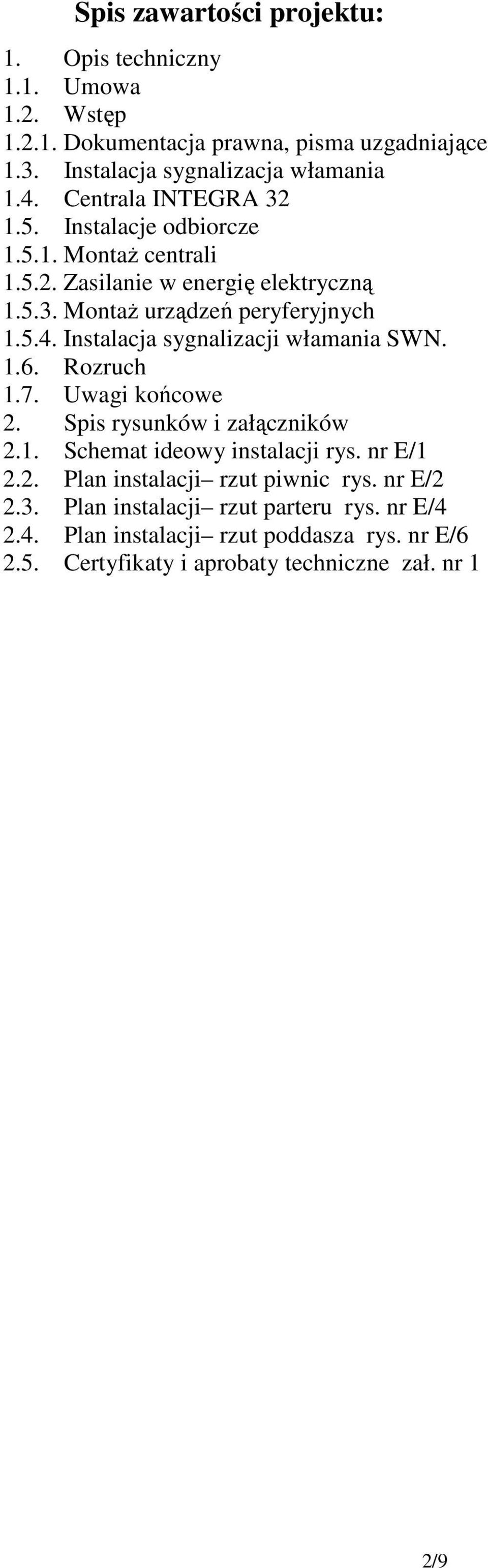 Spis zawartości projektu:

1. Opis techniczny
1.1. Umowa
1.2. Wstęp
1.2.1. Dokumentacja prawna, pisma uzgadniające
1.3. Instalacja sygnalizacja włamania
1.4. Centrala INTEGRA 32
1.5. Instalacje odbiorcze
1.5.1. Montaż centrali
1.5.2. Zasilanie w energię elektryczną
1.5.3. Montaż urządzeń peryferyjnych
1.5.4. Instalacja sygnalizacji włamania SWN.
1.6. Rozruch
1.7. Uwagi końcowe
2. Spis rysunków i załączników
2.1. Schemat ideowy instalacji rys. nr E/1
2.2. Plan instalacji– rzut piwnic rys. nr E/2
2.3. Plan instalacji– rzut parteru rys. nr E/4
2.4. Plan instalacji– rzut poddasza rys. nr E/6
2.5. Certyfikaty i aprobaty techniczne zał. nr 1

2/9